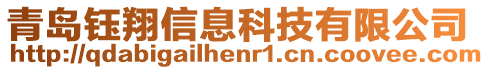 青岛钰翔信息科技有限公司
http://qdabigailhenr1.cn.coovee.com